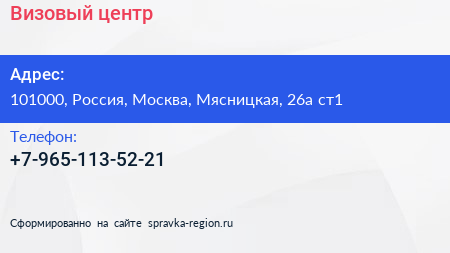 Визовый центр

Адрес:
101000, Россия, Москва, Мясницкая, 26а ст1

Телефон:
+7-965-113-52-21

Сформированно на сайте spravka-region.ru